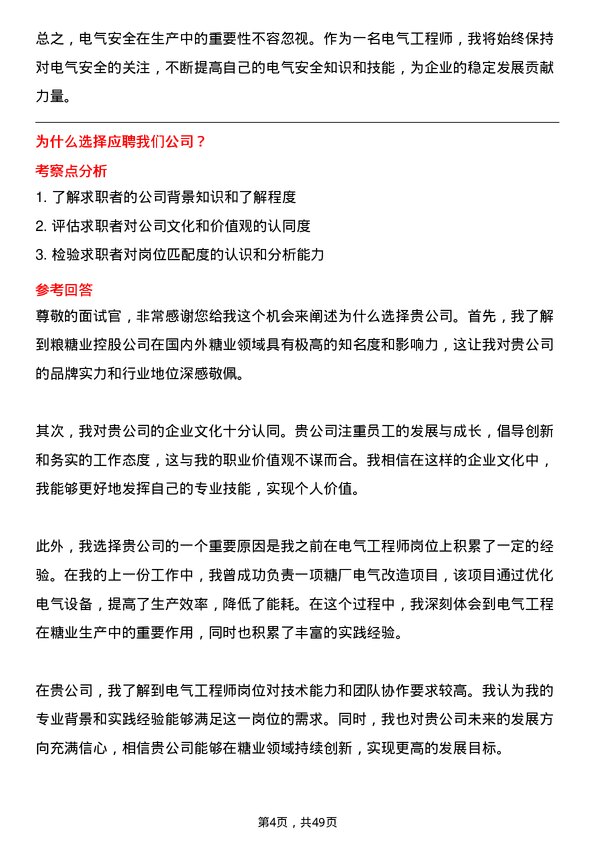 总之，电气安全在生产中的重要性不容忽视。作为一名电气工程师，我将始终保持对电气安全的关注，不断提高自己的电气安全知识和技能，为企业的稳定发展贡献力量。

为什么选择应聘我们公司？

考察点分析

1. 了解求职者的公司背景知识和了解程度
2. 评估求职者对公司文化和价值观的认同度
3. 检验求职者对岗位匹配度的认识和分析能力

参考回答

尊敬的面试官，非常感谢您给我这个机会来阐述为什么选择贵公司。首先，我了解到粮糖业控股公司在国内外糖业领域具有极高的知名度和影响力，这让我对贵公司的品牌实力和行业地位深感敬佩。

其次，我对贵公司的企业文化十分认同。贵公司注重员工的发展与成长，倡导创新和务实的工作态度，这与我的职业价值观不谋而合。我相信在这样的企业文化中，我能够更好地发挥自己的专业技能，实现个人价值。

此外，我选择贵公司的一个重要原因是我之前在电气工程师岗位上积累了一定的经验。在我的上一份工作中，我曾成功负责一项糖厂电气改造项目，该项目通过优化电气设备，提高了生产效率，降低了能耗。在这个过程中，我深刻体会到电气工程在糖业生产中的重要作用，同时也积累了丰富的实践经验。

在贵公司，我了解到电气工程师岗位对技术能力和团队协作要求较高。我认为我的专业背景和实践经验能够满足这一岗位的需求。同时，我也对贵公司未来的发展方向充满信心，相信贵公司能够在糖业领域持续创新，实现更高的发展目标。

第4页，共49页